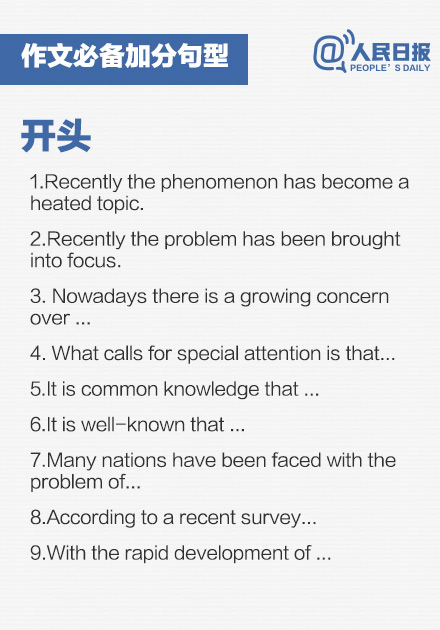 作文必备加分句型

@人民日报
PEOPLE' S DAILY

开头

1.Recently the phenomenon has become a heated topic.

2.Recently the problem has been brought into focus.

3. Nowadays there is a growing concern over ...

4. What calls for special attention is that...

5.It is common knowledge that ...

6.It is well-known that ...

7.Many nations have been faced with the problem of...

8.According to a recent survey...

9.With the rapid development of ...